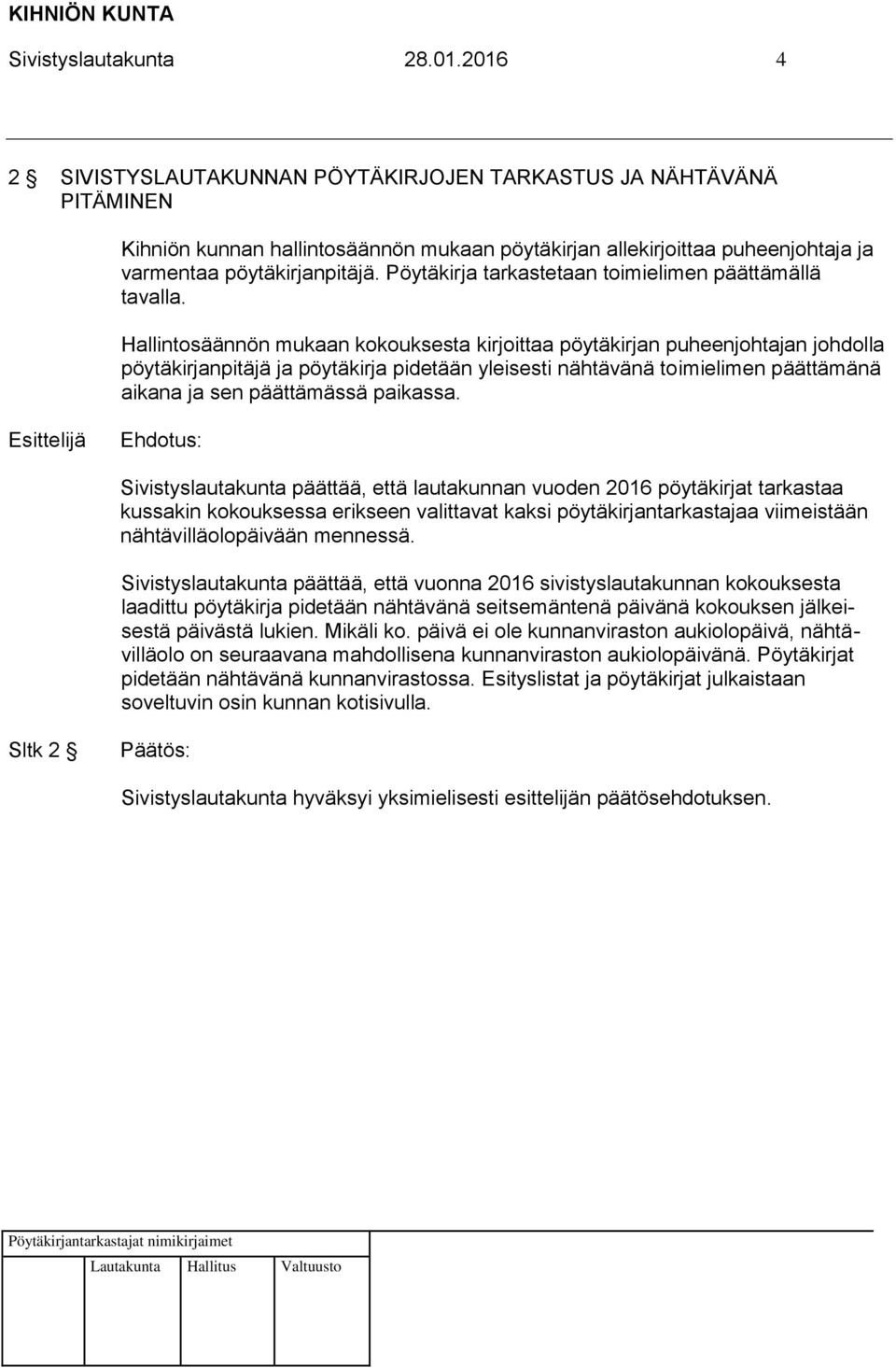 KIHNIÖN KUNTA
Sivistyslautakunta 28.01.2016 4

2 § SIVISTYSLAUTAKUNNAN PÖYTÄKIRJOJEN TARKASTUS JA NÄHTÄVÄNÄ PITÄMINEN

Kihniön kunnan hallintosäännön mukaan pöytäkirjan allekirjoittaa puheenjohtaja ja varmentaa pöytäkirjanpitäjä. Pöytäkirja tarkastetaan toimielimen päättämällä tavalla.

Hallintosäännön mukaan kokouksesta kirjoittaa pöytäkirjan puheenjohtajan johdolla pöytäkirjanpitäjä ja pöytäkirja pidetään yleisesti nähtävänä toimielimen päättämänä aikana ja sen päättämässä paikassa.

Esittelijä Ehdotus:

Sivistyslautakunta päättää, että lautakunnan vuoden 2016 pöytäkirjat tarkastaa kussakin kokouksessa erikseen valittavat kaksi pöytäkirjantarkastajaa viimeistään nähtävilläolopäivään mennessä.

Sivistyslautakunta päättää, että vuonna 2016 sivistyslautakunnan kokouksesta laadittu pöytäkirja pidetään nähtävänä seitsemäntenä päivänä kokouksen jälkeisestä päivästä lukien. Mikäli ko. päivä ei ole kunnanviraston aukiolopäivä, nähtävilläolo on seuraavana mahdollisena kunnanviraston aukiolopäivänä. Pöytäkirjat pidetään nähtävänä kunnanvirastossa. Esityslistat ja pöytäkirjat julkaistaan soveltuvin osin kunnan kotisivulla.

Sltk 2 § Päätös:

Sivistyslautakunta hyväksyi yksimielisesti esittelijän päätösehdotuksen.

Pöytäkirjantarkastajat nimikirjaimet

Lautakunta Hallitus Valtuusto